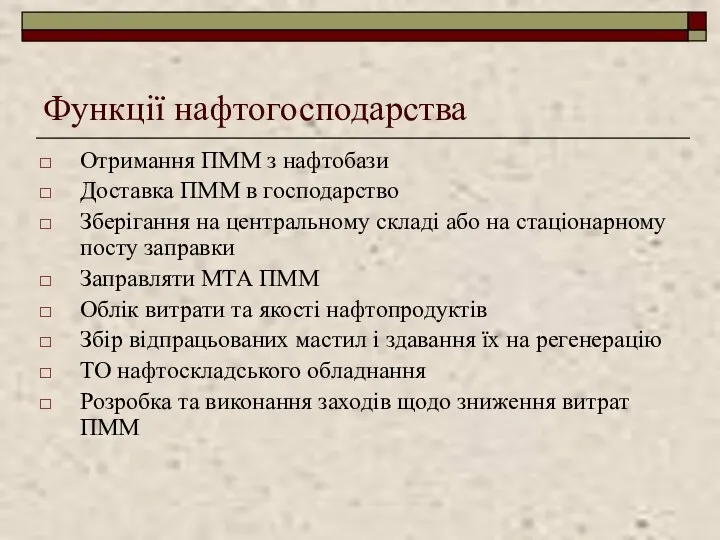 Функції нафтогосподарства

□ Отримання ПММ з нафтобази
□ Доставка ПММ в господарство
□ Зберігання на центральному складі або на стаціонарному посту заправки
□ Заправляти МТА ПММ
□ Облік витрати та якості нафтопродуктів
□ Збір відпрацьованих мастил і здавання їх на регенерацію
□ ТО нафтоскладського обладнання
□ Розробка та виконання заходів щодо зниження витрат ПММ